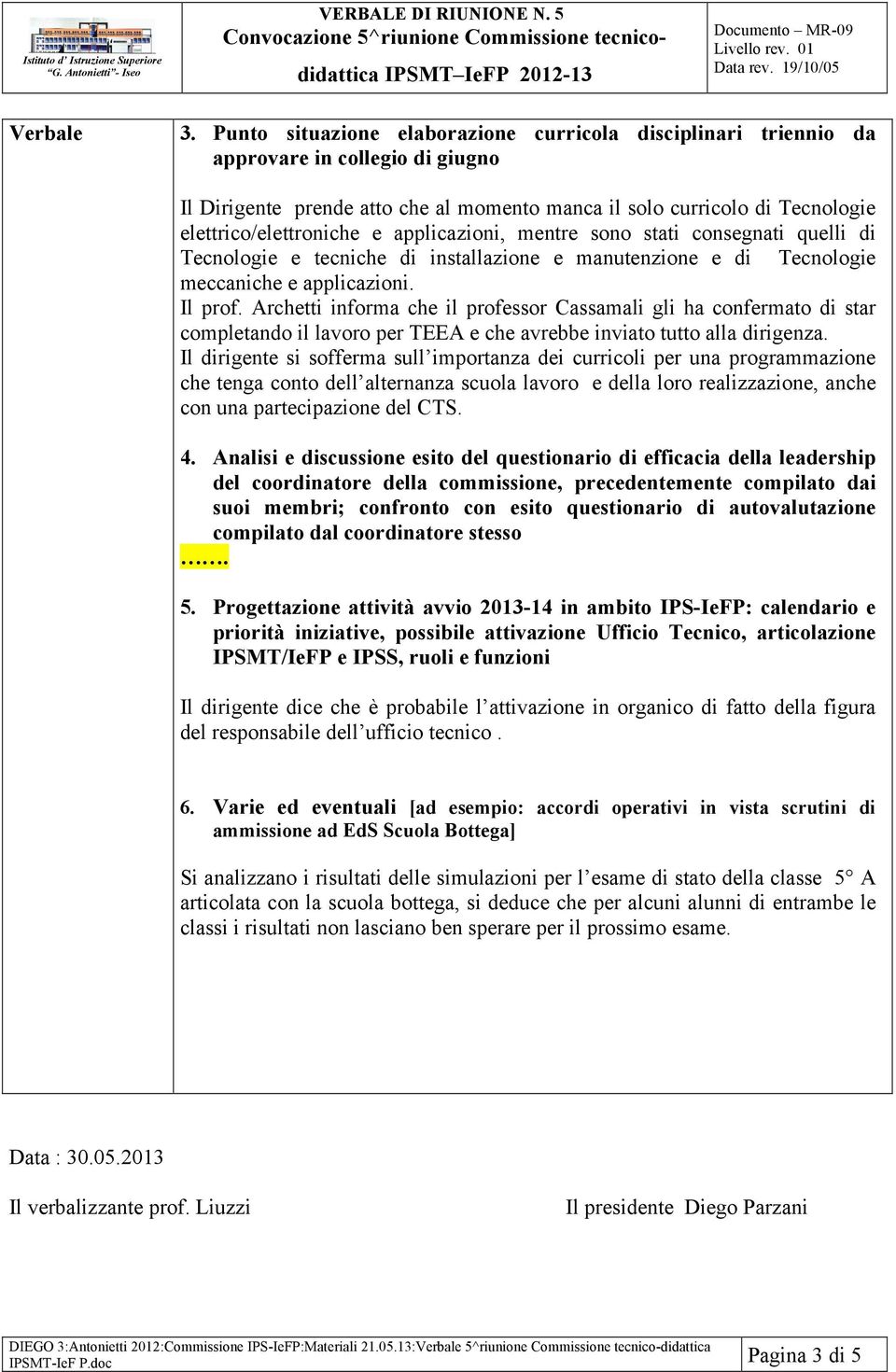 Istituto d' Istruzione Superiore "G. Antonietti"- Iseo

VERBALE DI RIUNIONE N. 5
Convocazione 5^riunione Commissione tecnico-didattica IPSMT–IeFP 2012-13

Documento – MR-09
Livello rev. 01
Data rev. 19/10/05

Verbale

3. Punto situazione elaborazione curricola disciplinari triennio da approvare in collegio di giugno

Il Dirigente prende atto che al momento manca il solo curricolo di Tecnologie elettrico/elettroniche e applicazioni, mentre sono stati consegnati quelli di Tecnologie e tecniche di installazione e manutenzione e di Tecnologie meccaniche e applicazioni.
Il prof. Archetti informa che il professor Cassamali gli ha confermato di star completando il lavoro per TEEA e che avrebbe inviato tutto alla dirigenza.
Il dirigente si sofferma sull'importanza dei curricoli per una programmazione che tenga conto dell'alternanza scuola lavoro e della loro realizzazione, anche con una partecipazione del CTS.

4. Analisi e discussione esito del questionario di efficacia della leadership del coordinatore della commissione, precedentemente compilato dai suoi membri; confronto con esito questionario di autovalutazione compilato dal coordinatore stesso
…….

5. Progettazione attività avvio 2013-14 in ambito IPS-IeFP: calendario e priorità iniziative, possibile attivazione Ufficio Tecnico, articolazione IPSMT/IeFP e IPSS, ruoli e funzioni

Il dirigente dice che è probabile l'attivazione in organico di fatto della figura del responsabile dell'ufficio tecnico .

6. Varie ed eventuali [ad esempio: accordi operativi in vista scrutini di ammissione ad EdS Scuola Bottega]

Si analizzano i risultati delle simulazioni per l'esame di stato della classe 5° A articolata con la scuola bottega, si deduce che per alcuni alunni di entrambe le classi i risultati non lasciano ben sperare per il prossimo esame.

Data : 30.05.2013

Il verbalizzante prof. Liuzzi

Il presidente Diego Parzani

DIEGO 3:Antonietti 2012:Commissione IPS-IeFP:Materiali 21.05.13:Verbale 5^riunione Commissione tecnico-didattica IPSMT-IeF P.doc

Pagina 3 di 5